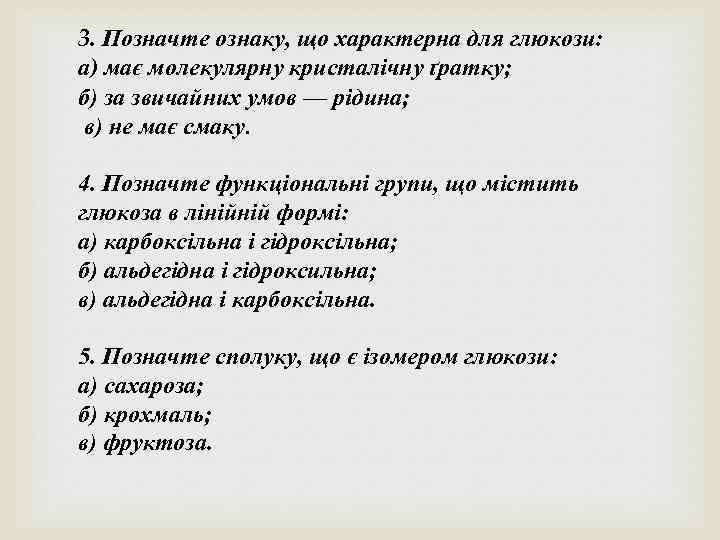 3. Позначте ознаку, що характерна для глюкози:
а) має молекулярну кристалічну ґратку;
б) за звичайних умов — рідина;
в) не має смаку.

4. Позначте функціональні групи, що містить глюкоза в лінійній формі:
а) карбоксільна і гідроксільна;
б) альдегідна і гідроксильна;
в) альдегідна і карбоксільна.

5. Позначте сполуку, що є ізомером глюкози:
а) сахароза;
б) крохмаль;
в) фруктоза.